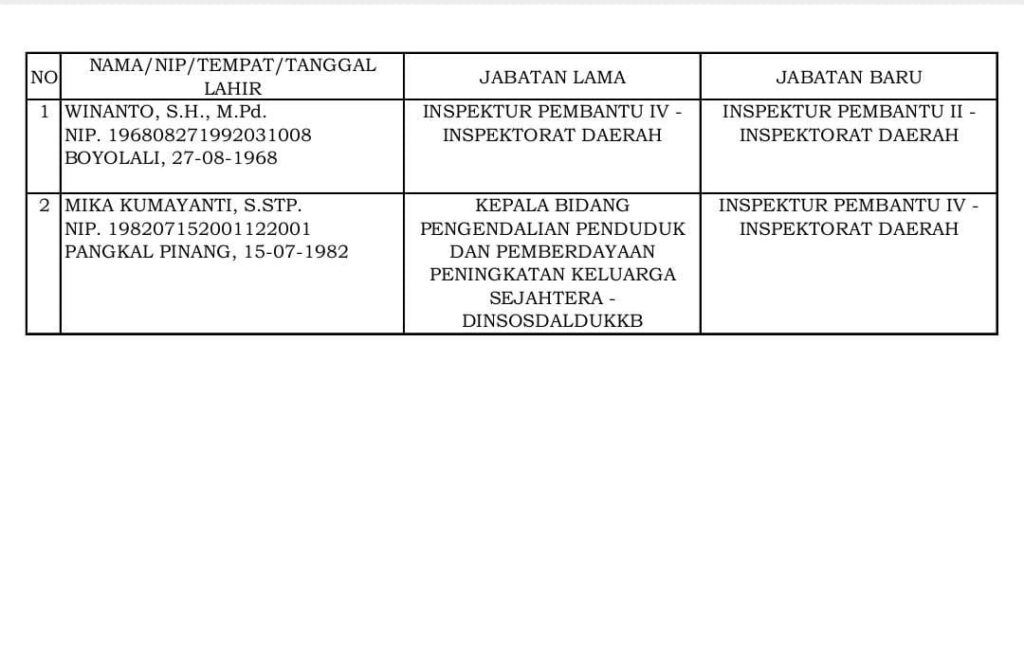 | NO | NAMA/NIP/TEMPAT/TANGGAL LAHIR | JABATAN LAMA | JABATAN BARU |
|---|---|---|---|
| 1 | WINANTO, S.H., M.Pd. NIP. 196808271992031008 BOYOLALI, 27-08-1968 | INSPEKTUR PEMBANTU IV - INSPEKTORAT DAERAH | INSPEKTUR PEMBANTU II - INSPEKTORAT DAERAH |
| 2 | MIKA KUMAYANTI, S.STP. NIP. 198207152001122001 PANGKAL PINANG, 15-07-1982 | KEPALA BIDANG PENGENDALIAN PENDUDUK DAN PEMBERDAYAAN PENINGKATAN KELUARGA SEJAHTERA - DINSOSDALDUKKB | INSPEKTUR PEMBANTU IV - INSPEKTORAT DAERAH |